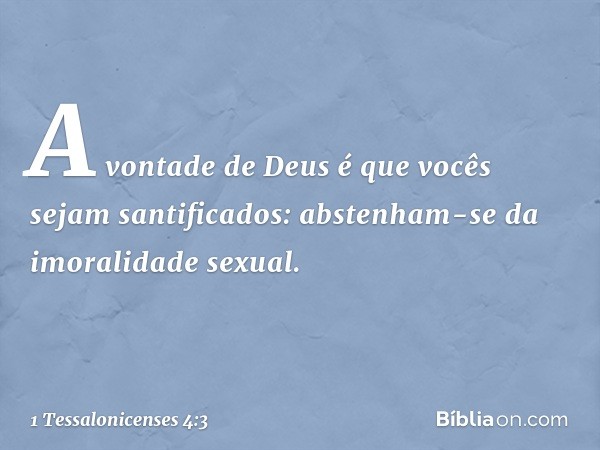 A vontade de Deus é que vocês sejam santificados: abstenham-se da imoralidade sexual.

1 Tessalonicenses 4:3

Bíbliaon.com